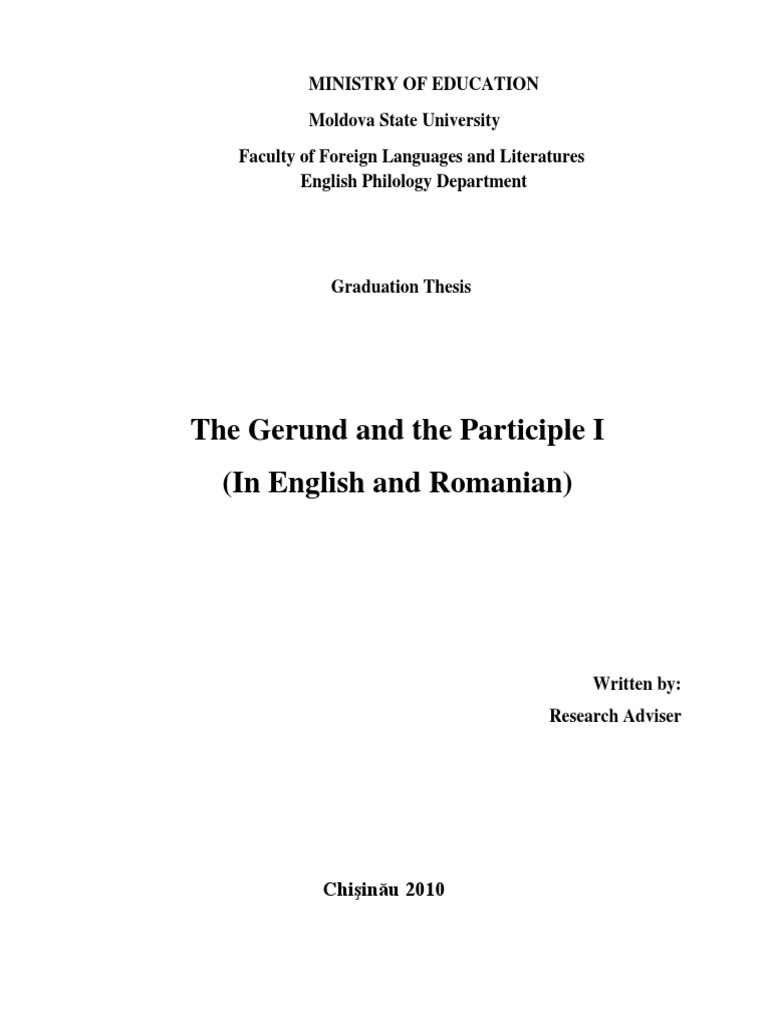 MINISTRY OF EDUCATION

Moldova State University

Faculty of Foreign Languages and Literatures
English Philology Department

Graduation Thesis

The Gerund and the Participle I

(In English and Romanian)

Written by:

Research Adviser

Chişinău 2010